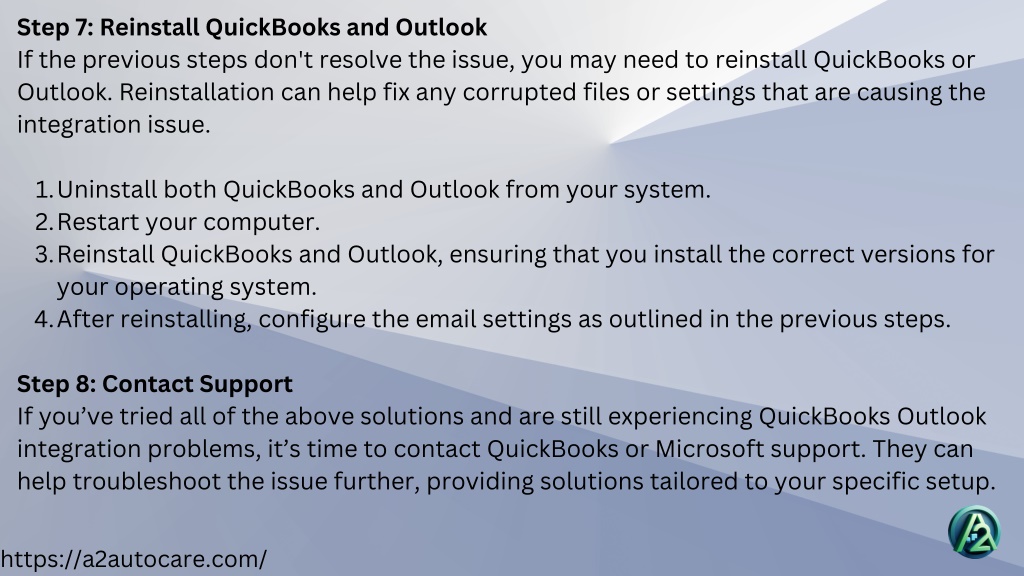 Step 7: Reinstall QuickBooks and Outlook
If the previous steps don't resolve the issue, you may need to reinstall QuickBooks or Outlook. Reinstallation can help fix any corrupted files or settings that are causing the integration issue.

1. Uninstall both QuickBooks and Outlook from your system.
2. Restart your computer.
3. Reinstall QuickBooks and Outlook, ensuring that you install the correct versions for your operating system.
4. After reinstalling, configure the email settings as outlined in the previous steps.

Step 8: Contact Support
If you've tried all of the above solutions and are still experiencing QuickBooks Outlook integration problems, it's time to contact QuickBooks or Microsoft support. They can help troubleshoot the issue further, providing solutions tailored to your specific setup.

https://a2autocare.com/